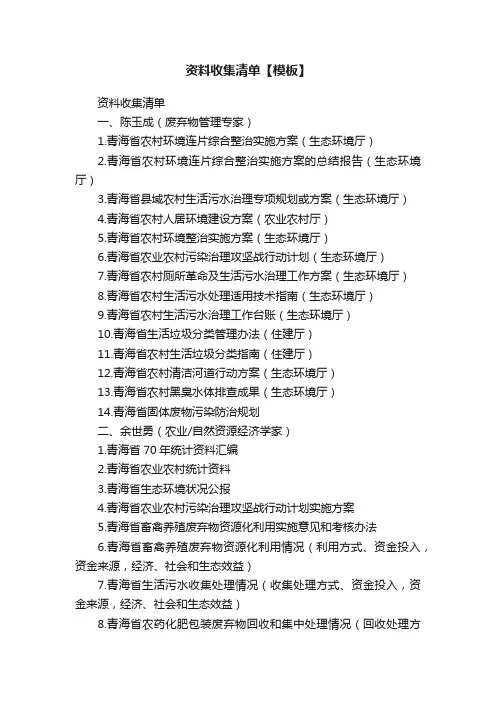 资料收集清单【模板】

资料收集清单

一、陈玉成（废弃物管理专家）

1.青海省农村环境连片综合整治实施方案（生态环境厅）

2.青海省农村环境连片综合整治实施方案的总结报告（生态环境厅）

3.青海省县域农村生活污水治理专项规划或方案（生态环境厅）

4.青海省农村人居环境建设方案（农业农村厅）

5.青海省农村环境整治实施方案（生态环境厅）

6.青海省农业农村污染治理攻坚战行动计划（生态环境厅）

7.青海省农村厕所革命及生活污水治理工作方案（生态环境厅）

8.青海省农村生活污水处理适用技术指南（生态环境厅）

9.青海省农村生活污水治理工作台账（生态环境厅）

10.青海省生活垃圾分类管理办法（住建厅）

11.青海省农村生活垃圾分类指南（住建厅）

12.青海省农村清洁河道行动方案（生态环境厅）

13.青海省农村黑臭水体排查成果（生态环境厅）

14.青海省固体废物污染防治规划

二、余世勇（农业/自然资源经济学家）

1.青海省 70 年统计资料汇编

2.青海省农业农村统计资料

3.青海省生态环境状况公报

4.青海省农业农村污染治理攻坚战行动计划实施方案

5.青海省畜禽养殖废弃物资源化利用实施意见和考核办法

6.青海省畜禽养殖废弃物资源化利用情况（利用方式、资金投入，资金来源，经济、社会和生态效益）

7.青海省生活污水收集处理情况（收集处理方式、资金投入，资金来源，经济、社会和生态效益）

8.青海省农药化肥包装废弃物回收和集中处理情况（回收处理方